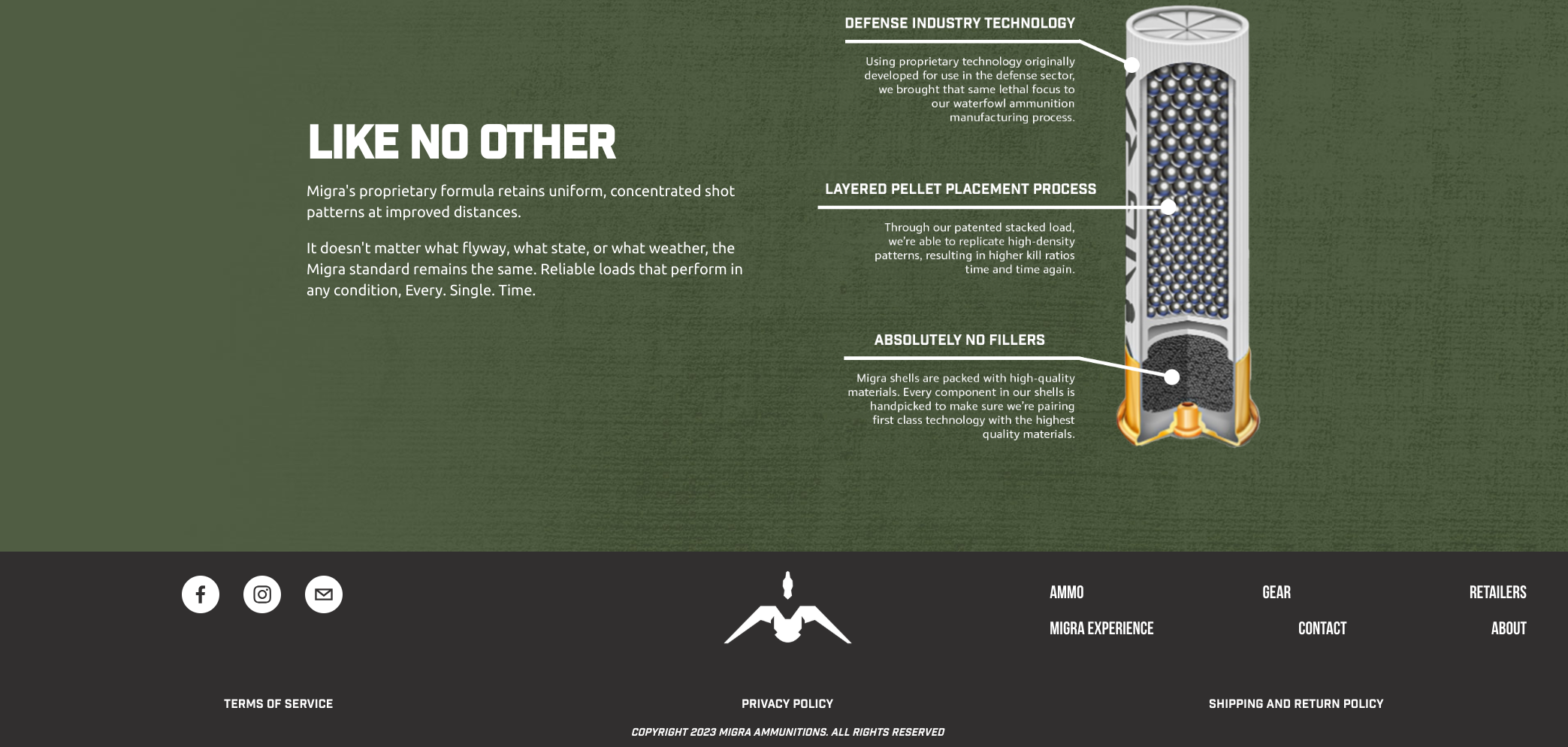 LIKE NO OTHER

Migra's proprietary formula retains uniform, concentrated shot patterns at improved distances.

It doesn't matter what flyway, what state, or what weather, the Migra standard remains the same. Reliable loads that perform in any condition, Every. Single. Time.

DEFENSE INDUSTRY TECHNOLOGY

Using proprietary technology originally developed for use in the defense sector, we brought that same lethal focus to our waterfowl ammunition manufacturing process.

LAYERED PELLET PLACEMENT PROCESS

Through our patented stacked load, we're able to replicate high-density patterns, resulting in higher kill ratios time and time again.

ABSOLUTELY NO FILLERS

Migra shells are packed with high-quality materials. Every component in our shells is handpicked to make sure we're pairing first class technology with the highest quality materials.

AMMO
GEAR
RETAILERS
MIGRA EXPERIENCE
CONTACT
ABOUT

TERMS OF SERVICE
PRIVACY POLICY
SHIPPING AND RETURN POLICY

COPYRIGHT 2023 MIGRA AMMUNITIONS. ALL RIGHTS RESERVED